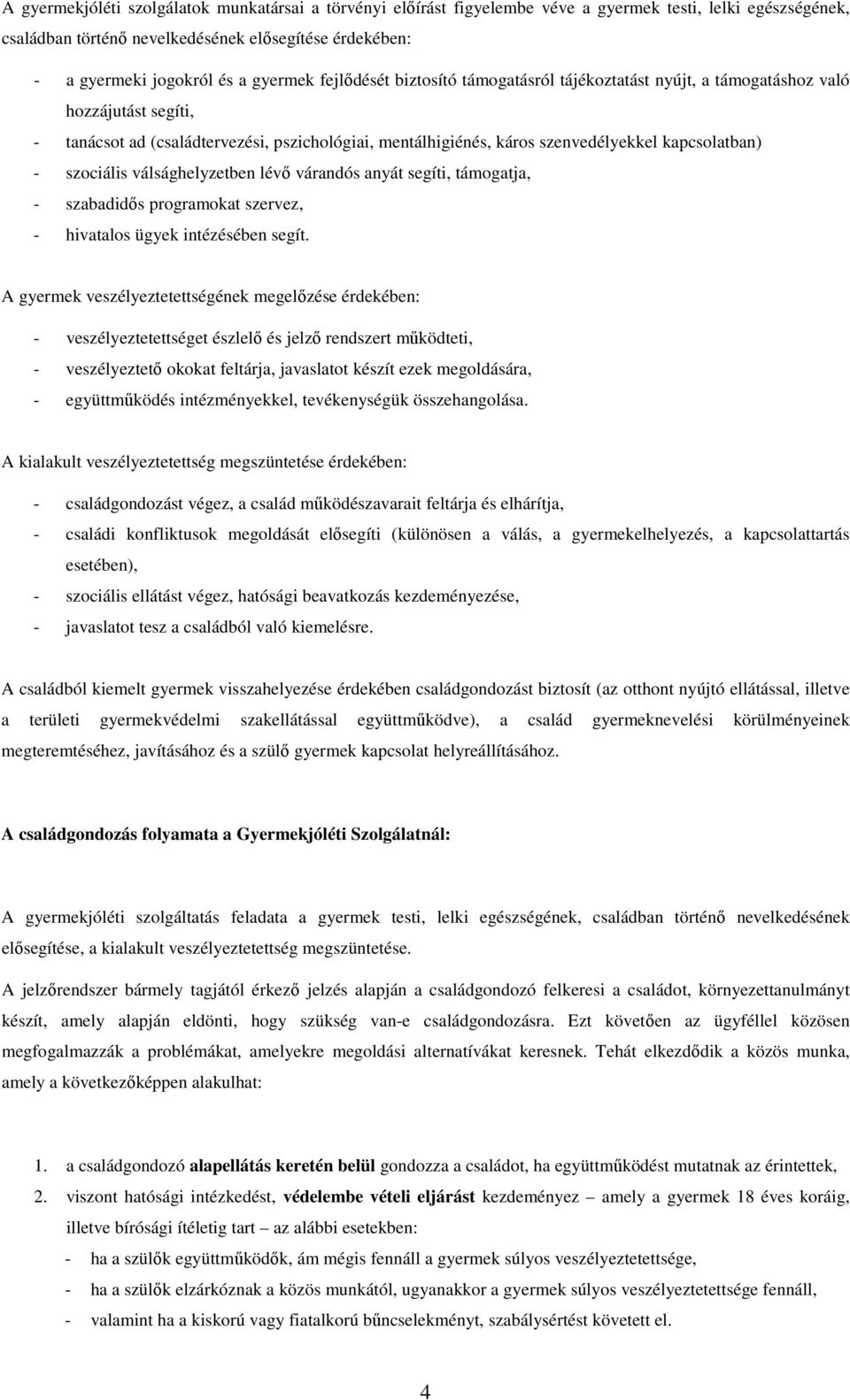 A gyermekjóléti szolgálatok munkatársai a törvényi előírást figyelembe véve a gyermek testi, lelki egészségének, családban történő nevelkedésének elősegítése érdekében:

- a gyermeki jogokról és a gyermek fejlődését biztosító támogatásról tájékoztatást nyújt, a támogatáshoz való hozzájutást segíti,
- tanácsot ad (családtervezési, pszichológiai, mentálhigiénés, káros szenvedélyekkel kapcsolatban)
- szociális válsághelyzetben lévő várandós anyát segíti, támogatja,
- szabadidős programokat szervez,
- hivatalos ügyek intézésében segít.

A gyermek veszélyeztetettségének megelőzése érdekében:

- veszélyeztetettséget észlelő és jelző rendszert működteti,
- veszélyeztető okokat feltárja, javaslatot készít ezek megoldására,
- együttműködés intézményekkel, tevékenységük összehangolása.

A kialakult veszélyeztetettség megszüntetése érdekében:

- családgondozást végez, a család működészavarait feltárja és elhárítja,
- családi konfliktusok megoldását elősegíti (különösen a válás, a gyermekelhelyezés, a kapcsolattartás esetében),
- szociális ellátást végez, hatósági beavatkozás kezdeményezése,
- javaslatot tesz a családból való kiemelésre.

A családból kiemelt gyermek visszahelyezése érdekében családgondozást biztosít (az otthont nyújtó ellátással, illetve a területi gyermekvédelmi szakellátással együttműködve), a család gyermeknevelési körülményeinek megteremtéséhez, javításához és a szülő gyermek kapcsolat helyreállításához.

A családgondozás folyamata a Gyermekjóléti Szolgálatnál:

A gyermekjóléti szolgáltatás feladata a gyermek testi, lelki egészségének, családban történő nevelkedésének elősegítése, a kialakult veszélyeztetettség megszüntetése.

A jelzőrendszer bármely tagjától érkező jelzés alapján a családgondozó felkeresi a családot, környezettanulmányt készít, amely alapján eldönti, hogy szükség van-e családgondozásra. Ezt követően az ügyféllel közösen megfogalmazzák a problémákat, amelyekre megoldási alternatívákat keresnek. Tehát elkezdődik a közös munka, amely a következőképpen alakulhat:

1. a családgondozó alapellátás keretén belül gondozza a családot, ha együttműködést mutatnak az érintettek,
2. viszont hatósági intézkedést, védelembe vételi eljárást kezdeményez – amely a gyermek 18 éves koráig, illetve bírósági ítéletig tart – az alábbi esetekben:
- ha a szülők együttműködők, ám mégis fennáll a gyermek súlyos veszélyeztetettsége,
- ha a szülők elzárkóznak a közös munkától, ugyanakkor a gyermek súlyos veszélyeztetettsége fennáll,
- valamint ha a kiskorú vagy fiatalkorú bűncselekményt, szabálysértést követett el.

4